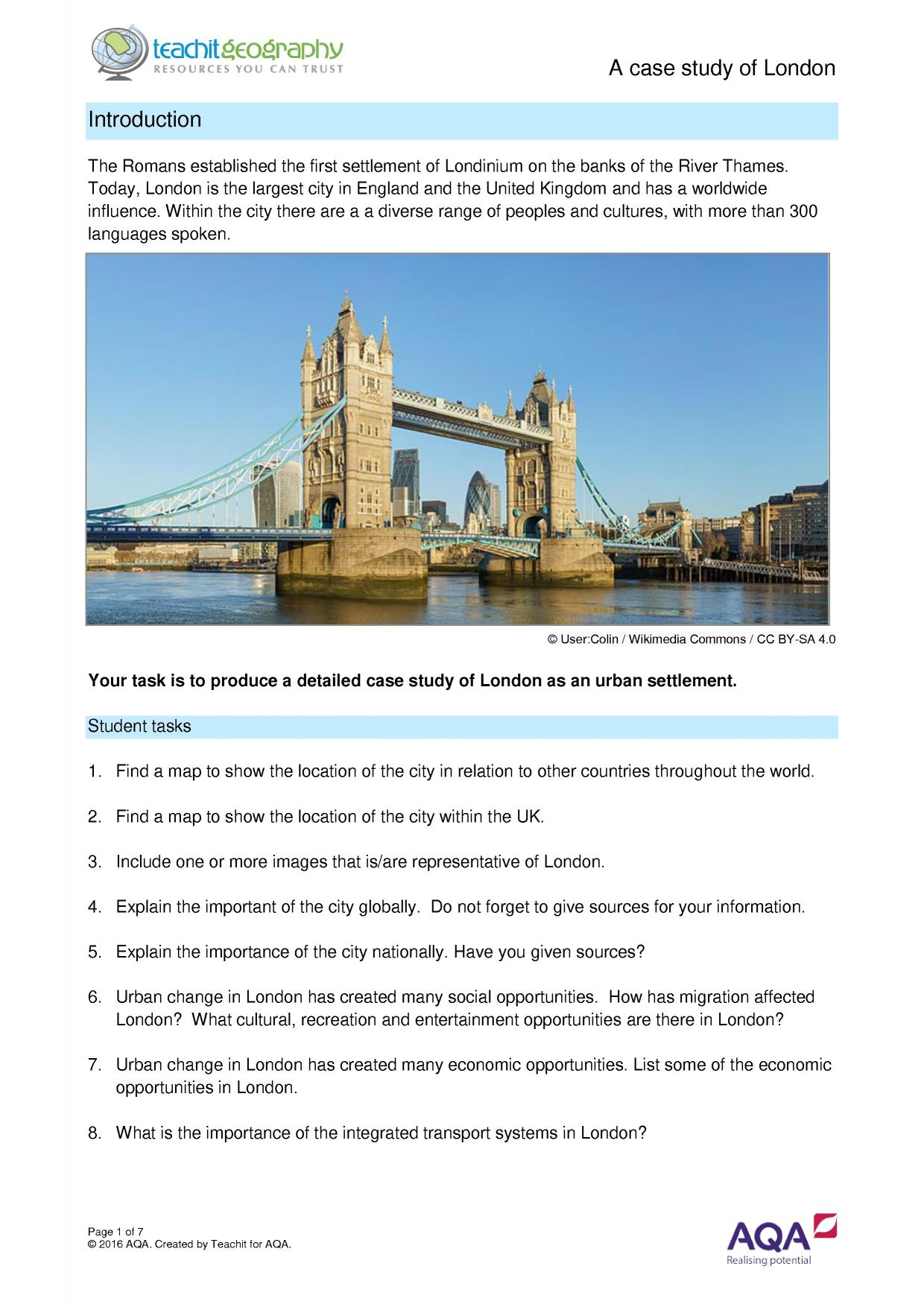 teachitgeography
RESOURCES YOU CAN TRUST

A case study of London

Introduction

The Romans established the first settlement of Londinium on the banks of the River Thames. Today, London is the largest city in England and the United Kingdom and has a worldwide influence. Within the city there are a a diverse range of peoples and cultures, with more than 300 languages spoken.

© User:Colin / Wikimedia Commons / CC BY-SA 4.0

Your task is to produce a detailed case study of London as an urban settlement.

Student tasks

1. Find a map to show the location of the city in relation to other countries throughout the world.

2. Find a map to show the location of the city within the UK.

3. Include one or more images that is/are representative of London.

4. Explain the important of the city globally. Do not forget to give sources for your information.

5. Explain the importance of the city nationally. Have you given sources?

6. Urban change in London has created many social opportunities. How has migration affected London? What cultural, recreation and entertainment opportunities are there in London?

7. Urban change in London has created many economic opportunities. List some of the economic opportunities in London.

8. What is the importance of the integrated transport systems in London?

Page 1 of 7
© 2016 AQA. Created by Teachit for AQA.

AQA
Realising potential